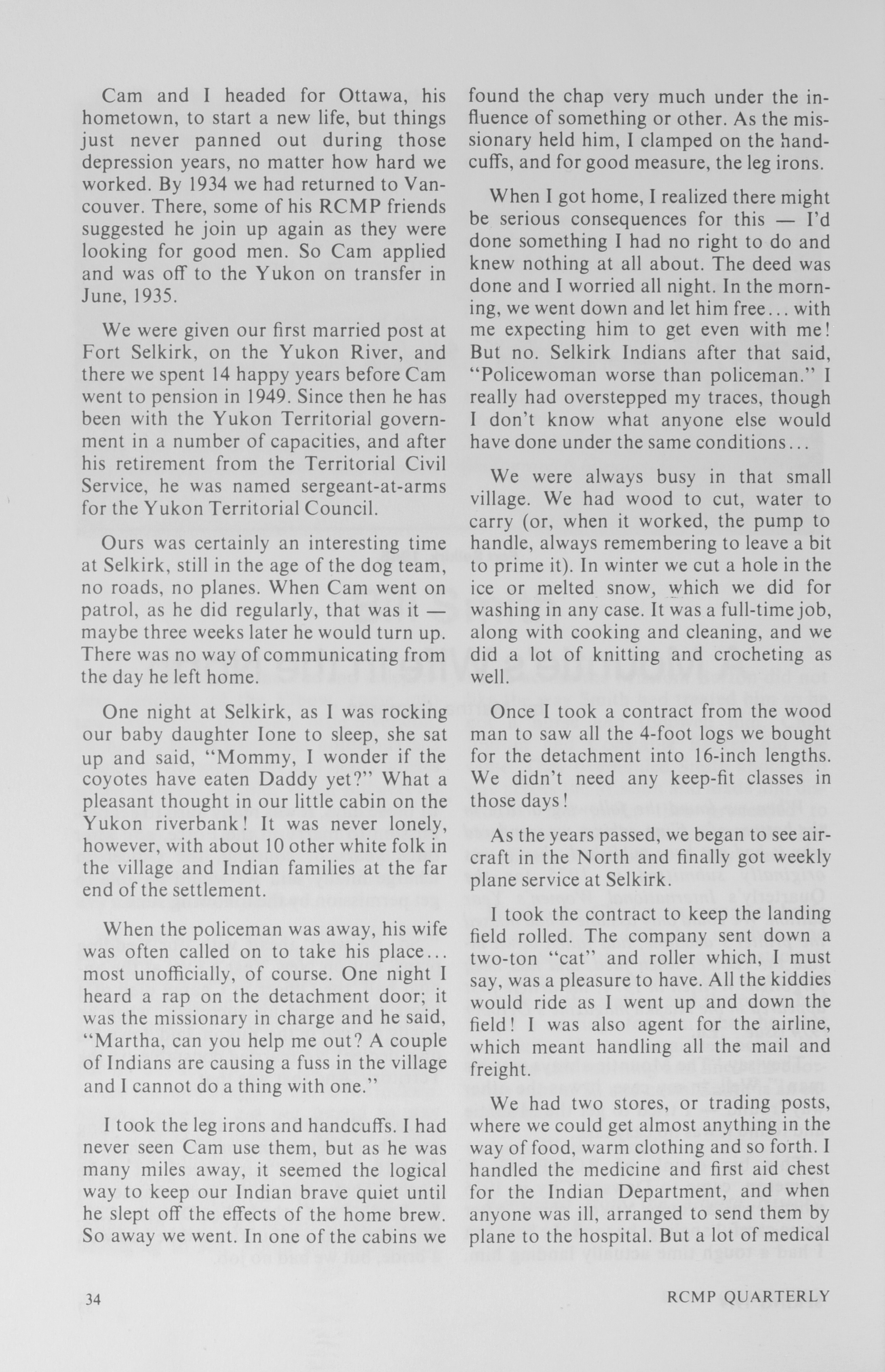 Cam and I headed for Ottawa, his hometown, to start a new life, but things just never panned out during those depression years, no matter how hard we worked. By 1934 we had returned to Vancouver. There, some of his RCMP friends suggested he join up again as they were looking for good men. So Cam applied and was off to the Yukon on transfer in June, 1935.

We were given our first married post at Fort Selkirk, on the Yukon River, and there we spent 14 happy years before Cam went to pension in 1949. Since then he has been with the Yukon Territorial government in a number of capacities, and after his retirement from the Territorial Civil Service, he was named sergeant-at-arms for the Yukon Territorial Council.

Ours was certainly an interesting time at Selkirk, still in the age of the dog team, no roads, no planes. When Cam went on patrol, as he did regularly, that was it — maybe three weeks later he would turn up. There was no way of communicating from the day he left home.

One night at Selkirk, as I was rocking our baby daughter Ione to sleep, she sat up and said, "Mommy, I wonder if the coyotes have eaten Daddy yet?" What a pleasant thought in our little cabin on the Yukon riverbank! It was never lonely, however, with about 10 other white folk in the village and Indian families at the far end of the settlement.

When the policeman was away, his wife was often called on to take his place... most unofficially, of course. One night I heard a rap on the detachment door; it was the missionary in charge and he said, "Martha, can you help me out? A couple of Indians are causing a fuss in the village and I cannot do a thing with one."

I took the leg irons and handcuffs. I had never seen Cam use them, but as he was many miles away, it seemed the logical way to keep our Indian brave quiet until he slept off the effects of the home brew. So away we went. In one of the cabins we found the chap very much under the influence of something or other. As the missionary held him, I clamped on the handcuffs, and for good measure, the leg irons.

When I got home, I realized there might be serious consequences for this — I'd done something I had no right to do and knew nothing at all about. The deed was done and I worried all night. In the morning, we went down and let him free... with me expecting him to get even with me! But no. Selkirk Indians after that said, "Policewoman worse than policeman." I really had overstepped my traces, though I don't know what anyone else would have done under the same conditions...

We were always busy in that small village. We had wood to cut, water to carry (or, when it worked, the pump to handle, always remembering to leave a bit to prime it). In winter we cut a hole in the ice or melted snow, which we did for washing in any case. It was a full-time job, along with cooking and cleaning, and we did a lot of knitting and crocheting as well.

Once I took a contract from the wood man to saw all the 4-foot logs we bought for the detachment into 16-inch lengths. We didn't need any keep-fit classes in those days!

As the years passed, we began to see aircraft in the North and finally got weekly plane service at Selkirk.

I took the contract to keep the landing field rolled. The company sent down a two-ton "cat" and roller which, I must say, was a pleasure to have. All the kiddies would ride as I went up and down the field! I was also agent for the airline, which meant handling all the mail and freight.

We had two stores, or trading posts, where we could get almost anything in the way of food, warm clothing and so forth. I handled the medicine and first aid chest for the Indian Department, and when anyone was ill, arranged to send them by plane to the hospital. But a lot of medical

34

RCMP QUARTERLY